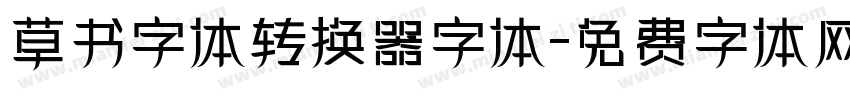 草书字体转换器字体-免费字体网